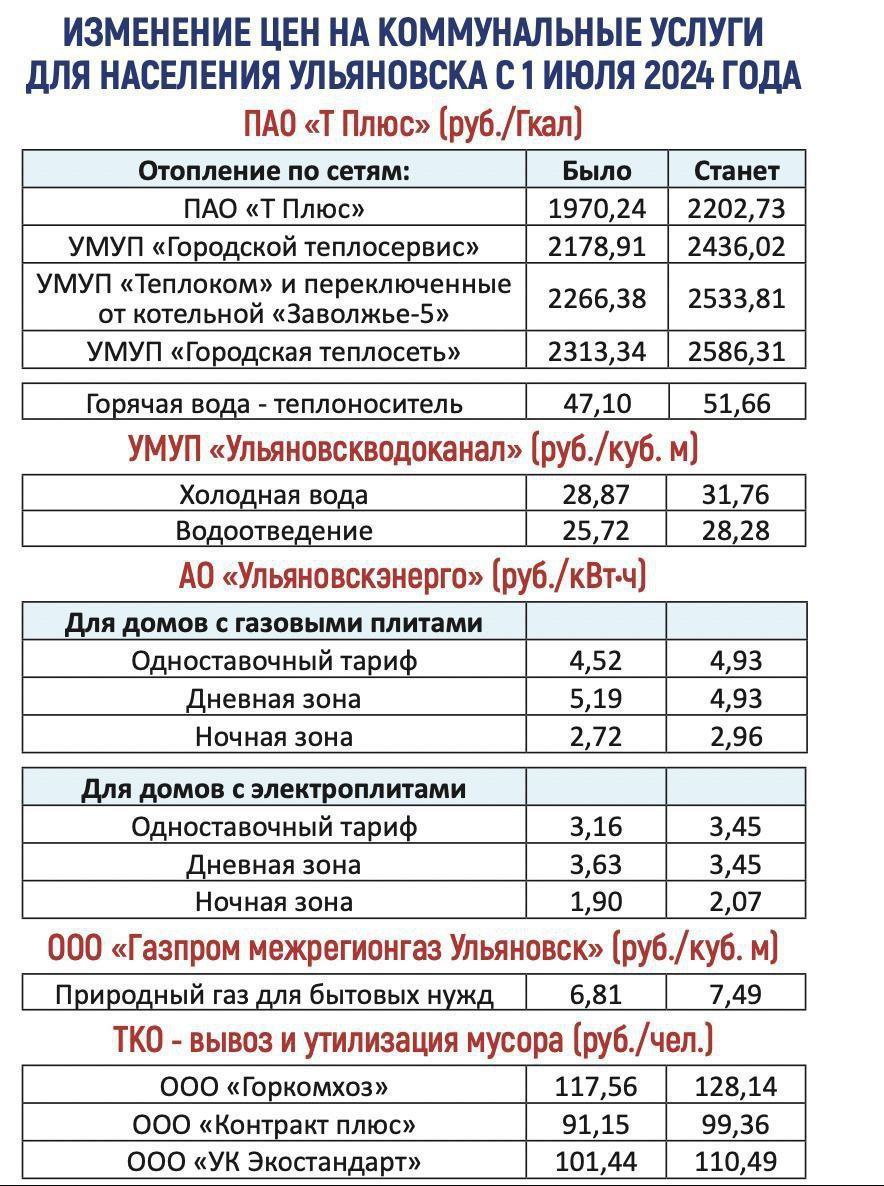 ИЗМЕНЕНИЕ ЦЕН НА КОММУНАЛЬНЫЕ УСЛУГИ ДЛЯ НАСЕЛЕНИЯ УЛЬЯНОВСКА С 1 ИЮЛЯ 2024 ГОДА

ПАО «Т Плюс» (руб./Гкал)

| Отопление по сетям: | Было | Станет |
|---|---|---|
| ПАО «Т Плюс» | 1970,24 | 2202,73 |
| УМУП «Городской теплосервис» | 2178,91 | 2436,02 |
| УМУП «Теплоком» и переключенные от котельной «Заволжье-5» | 2266,38 | 2533,81 |
| УМУП «Городская теплосеть» | 2313,34 | 2586,31 |

| Горячая вода - теплоноситель | 47,10 | 51,66 |
|---|---|---|

УМУП «Ульяновскводоканал» (руб./куб. м)

| Холодная вода | 28,87 | 31,76 |
|---|---|---|
| Водоотведение | 25,72 | 28,28 |

АО «Ульяновскэнерго» (руб./кВт·ч)

| Для домов с газовыми плитами | | |
|---|---|---|
| Одноставочный тариф | 4,52 | 4,93 |
| Дневная зона | 5,19 | 4,93 |
| Ночная зона | 2,72 | 2,96 |

| Для домов с электроплитами | | |
|---|---|---|
| Одноставочный тариф | 3,16 | 3,45 |
| Дневная зона | 3,63 | 3,45 |
| Ночная зона | 1,90 | 2,07 |

ООО «Газпром межрегионгаз Ульяновск» (руб./куб. м)

| Природный газ для бытовых нужд | 6,81 | 7,49 |
|---|---|---|

ТКО - вывоз и утилизация мусора (руб./чел.)

| ООО «Горкомхоз» | 117,56 | 128,14 |
|---|---|---|
| ООО «Контракт плюс» | 91,15 | 99,36 |
| ООО «УК Экостандарт» | 101,44 | 110,49 |